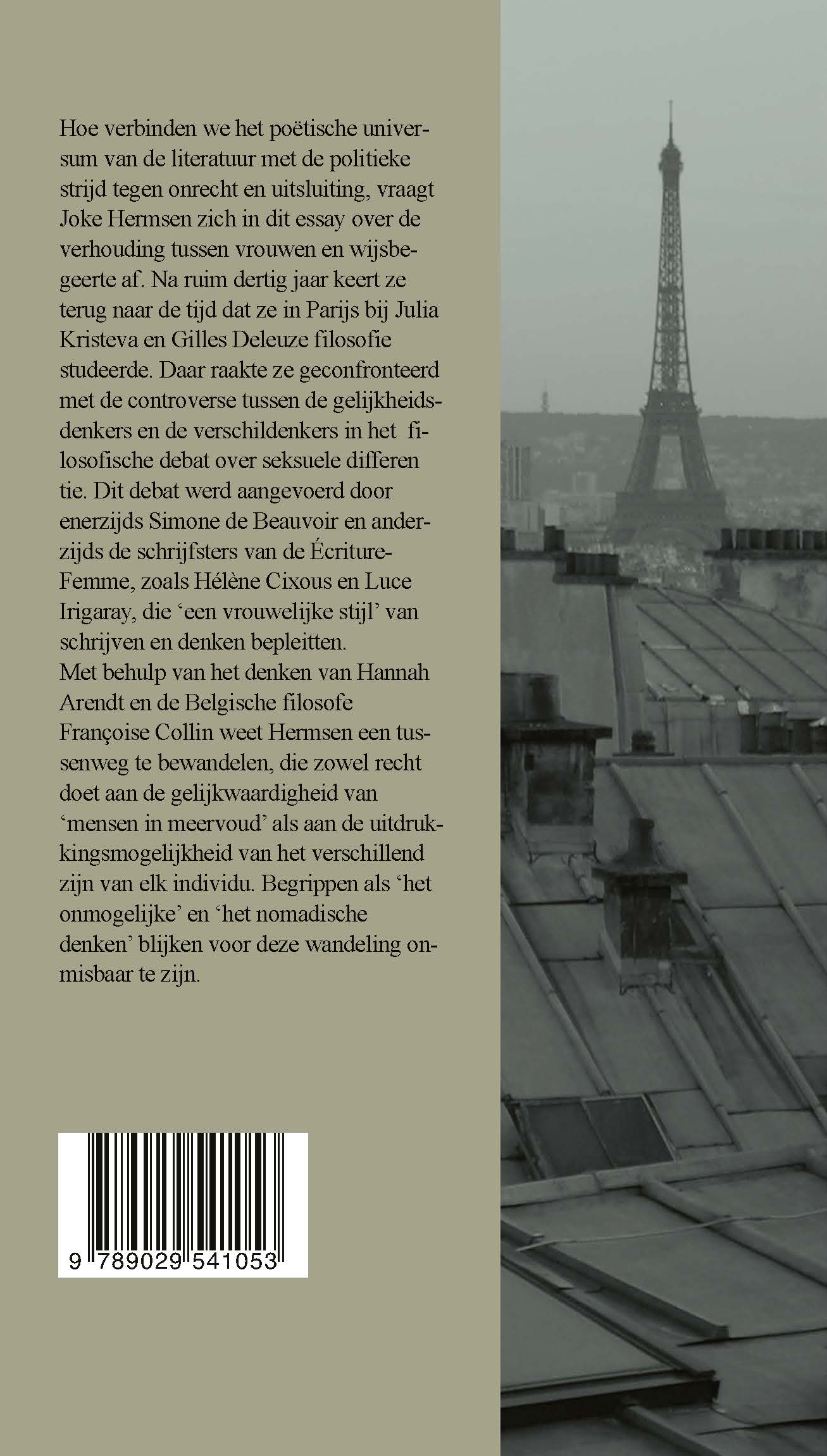 Hoe verbinden we het poëtische universum van de literatuur met de politieke strijd tegen onrecht en uitsluiting, vraagt Joke Hermsen zich in dit essay over de verhouding tussen vrouwen en wijsbegeerte af. Na ruim dertig jaar keert ze terug naar de tijd dat ze in Parijs bij Julia Kristeva en Gilles Deleuze filosofie studeerde. Daar raakte ze geconfronteerd met de controverse tussen de gelijkheidsdenkers en de verschildenkers in het filosofische debat over seksuele differen tie. Dit debat werd aangevoerd door enerzijds Simone de Beauvoir en anderzijds de schrijfsters van de Écriture-Femme, zoals Hélène Cixous en Luce Irigaray, die 'een vrouwelijke stijl' van schrijven en denken bepleitten.
Met behulp van het denken van Hannah Arendt en de Belgische filosofe Françoise Collin weet Hermsen een tussenweg te bewandelen, die zowel recht doet aan de gelijkwaardigheid van 'mensen in meervoud' als aan de uitdrukkingsmogelijkheid van het verschillend zijn van elk individu. Begrippen als 'het onmogelijke' en 'het nomadische denken' blijken voor deze wandeling onmisbaar te zijn.

9 789029 541053